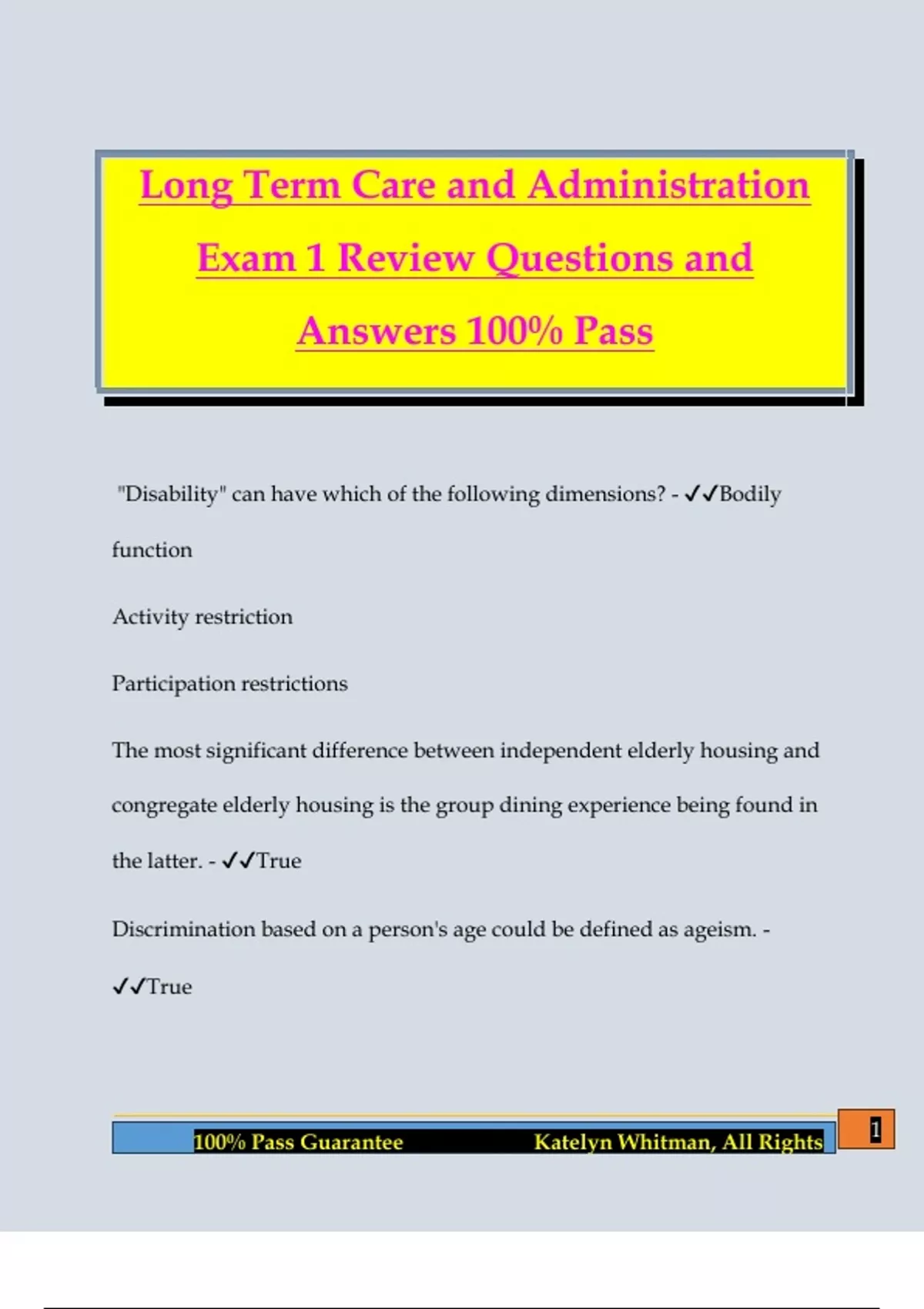 Long Term Care and Administration Exam 1 Review Questions and Answers 100% Pass

"Disability" can have which of the following dimensions? - ✓✓Bodily function

Activity restriction

Participation restrictions

The most significant difference between independent elderly housing and congregate elderly housing is the group dining experience being found in the latter. - ✓✓True

Discrimination based on a person's age could be defined as ageism. - ✓✓True

100% Pass Guarantee Katelyn Whitman, All Rights

1